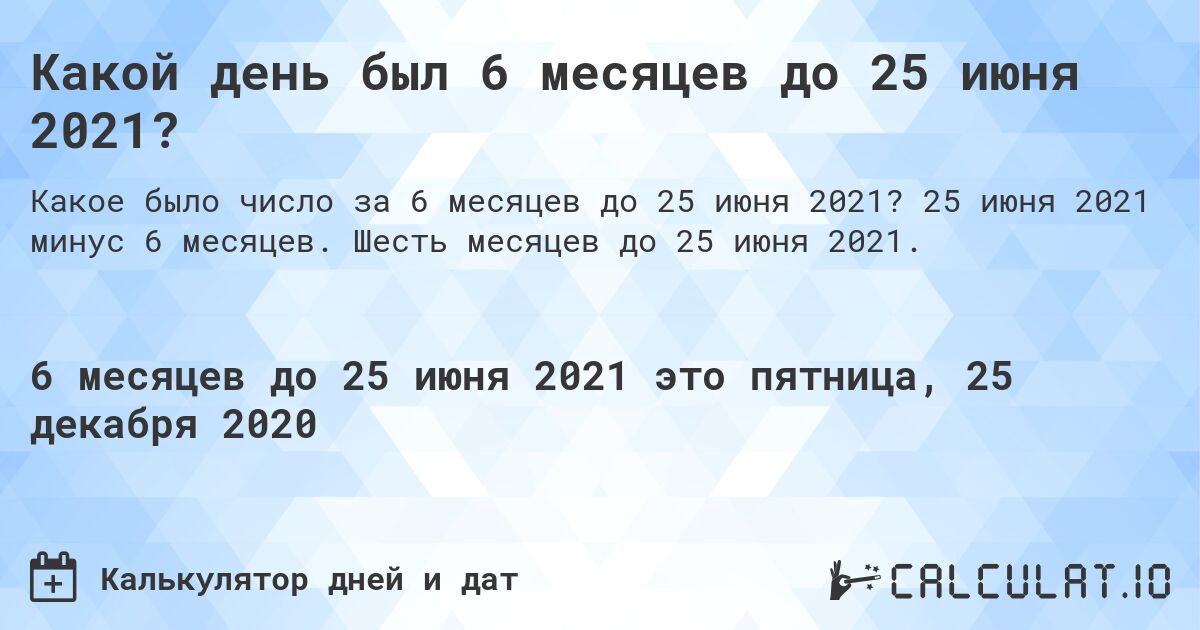 Какой день был 6 месяцев до 25 июня 2021?

Какое было число за 6 месяцев до 25 июня 2021? 25 июня 2021 минус 6 месяцев. Шесть месяцев до 25 июня 2021.

6 месяцев до 25 июня 2021 это пятница, 25 декабря 2020

Калькулятор дней и дат

CALCULAT.IO